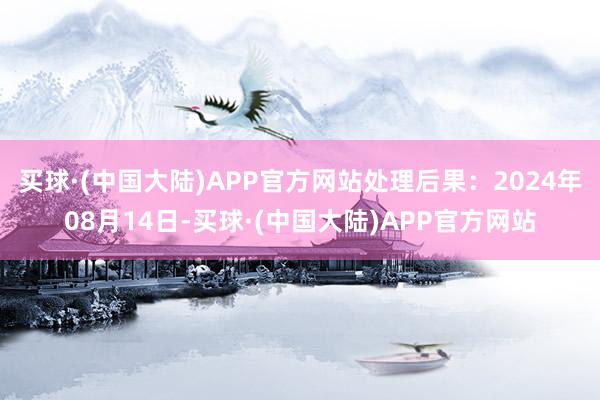 买球·(中国大陆)APP官方网站处理后果：2024年08月14日-买球·(中国大陆)APP官方网站